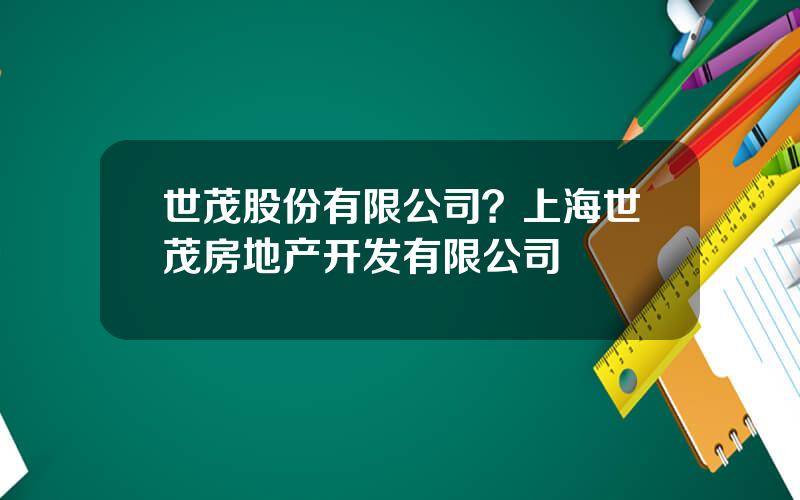 世茂股份有限公司？上海世茂房地产开发有限公司